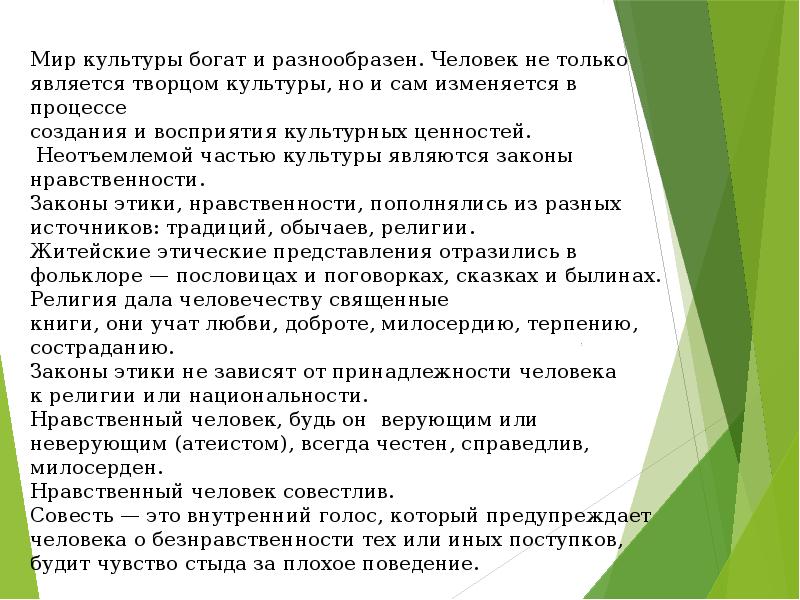 Мир культуры богат и разнообразен. Человек не только является творцом культуры, но и сам изменяется в процессе
создания и восприятия культурных ценностей.
Неотъемлемой частью культуры являются законы нравственности.
Законы этики, нравственности, пополнялись из разных источников: традиций, обычаев, религии.
Житейские этические представления отразились в фольклоре — пословицах и поговорках, сказках и былинах.
Религия дала человечеству священные
книги, они учат любви, доброте, милосердию, терпению, состраданию.
Законы этики не зависят от принадлежности человека к религии или национальности.
Нравственный человек, будь он верующим или неверующим (атеистом), всегда честен, справедлив, милосерден.
Нравственный человек совестлив.
Совесть — это внутренний голос, который предупреждает человека о безнравственности тех или иных поступков, будит чувство стыда за плохое поведение.